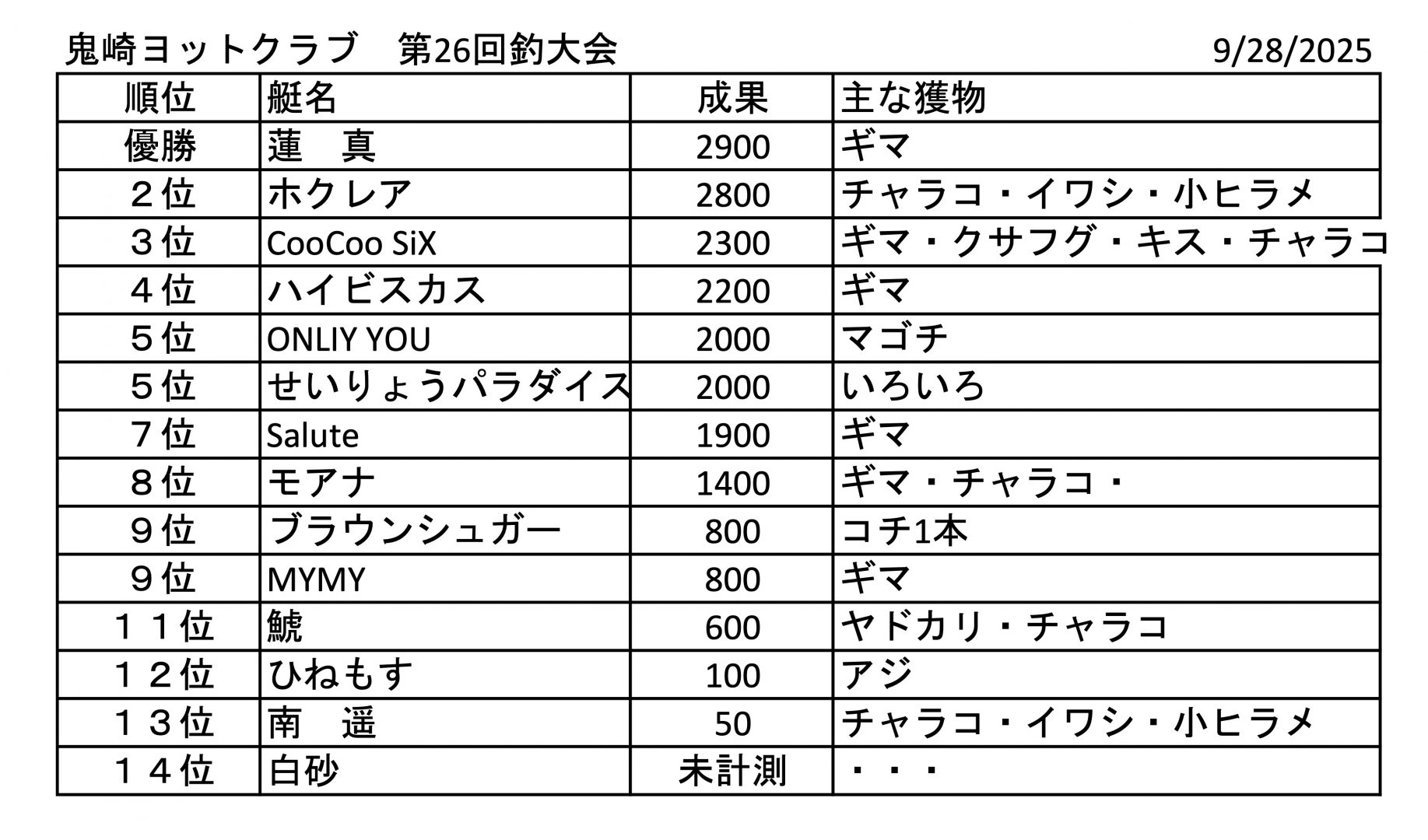 鬼崎ヨットクラブ　第26回釣大会　9/28/2025

| 順位 | 艇名 | 成果 | 主な獲物 |
|---|---|---|---|
| 優勝 | 蓮　真 | 2900 | ギマ |
| ２位 | ホクレア | 2800 | チャラコ・イワシ・小ヒラメ |
| ３位 | CooCoo SiX | 2300 | ギマ・クサフグ・キス・チャラコ |
| ４位 | ハイビスカス | 2200 | ギマ |
| ５位 | ONLIY YOU | 2000 | マゴチ |
| ５位 | せいりょうパラダイス | 2000 | いろいろ |
| ７位 | Salute | 1900 | ギマ |
| ８位 | モアナ | 1400 | ギマ・チャラコ・ |
| ９位 | ブラウンシュガー | 800 | コチ1本 |
| ９位 | MYMY | 800 | ギマ |
| １１位 | 鯱 | 600 | ヤドカリ・チャラコ |
| １２位 | ひねもす | 100 | アジ |
| １３位 | 南　遥 | 50 | チャラコ・イワシ・小ヒラメ |
| １４位 | 白砂 | 未計測 | ・・・ |